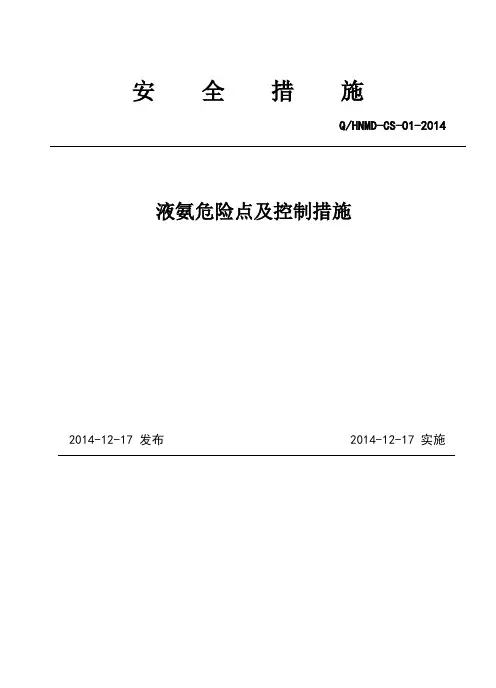 安 全 措 施

Q/HNMD-CS-01-2014

液氨危险点及控制措施

2014-12-17 发布

2014-12-17 实施